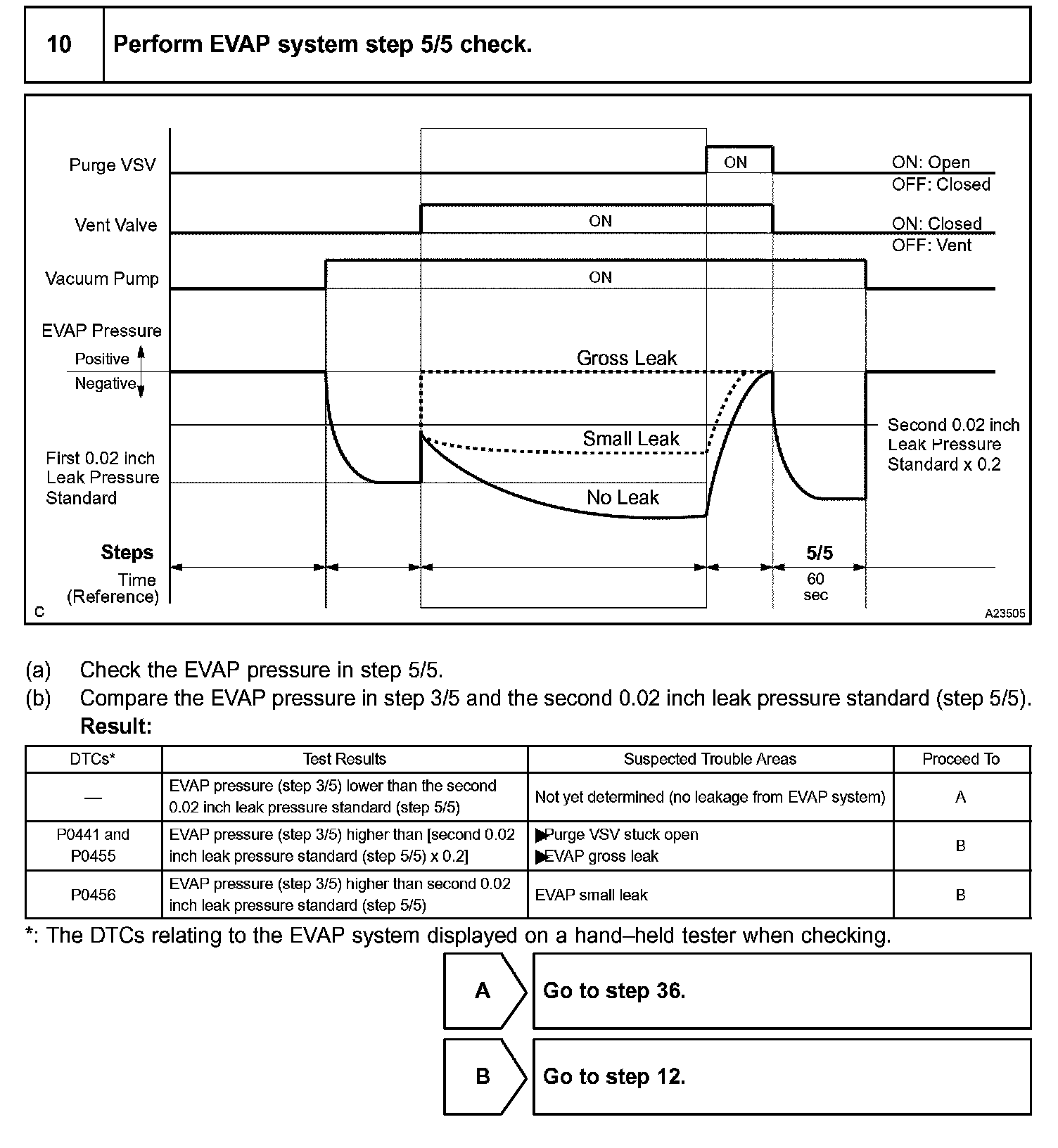 10 Perform EVAP system step 5/5 check.

Purge VSV
ON
ON: Open
OFF: Closed
Vent Valve
ON
ON: Closed
OFF: Vent
Vacuum Pump
ON
EVAP Pressure
Positive
Negative
Gross Leak
Small Leak
No Leak
First 0.02 inch Leak Pressure Standard
Second 0.02 inch Leak Pressure Standard x 0.2
Steps
5/5
Time (Reference)
60 sec
C
A23505

(a) Check the EVAP pressure in step 5/5.
(b) Compare the EVAP pressure in step 3/5 and the second 0.02 inch leak pressure standard (step 5/5).
Result:

| DTCs* | Test Results | Suspected Trouble Areas | Proceed To |
|---|---|---|---|
| — | EVAP pressure (step 3/5) lower than the second 0.02 inch leak pressure standard (step 5/5) | Not yet determined (no leakage from EVAP system) | A |
| P0441 and P0455 | EVAP pressure (step 3/5) higher than [second 0.02 inch leak pressure standard (step 5/5) x 0.2] | ▶Purge VSV stuck open ▶EVAP gross leak | B |
| P0456 | EVAP pressure (step 3/5) higher than second 0.02 inch leak pressure standard (step 5/5) | EVAP small leak | B |

*: The DTCs relating to the EVAP system displayed on a hand–held tester when checking.

A Go to step 36.

B Go to step 12.